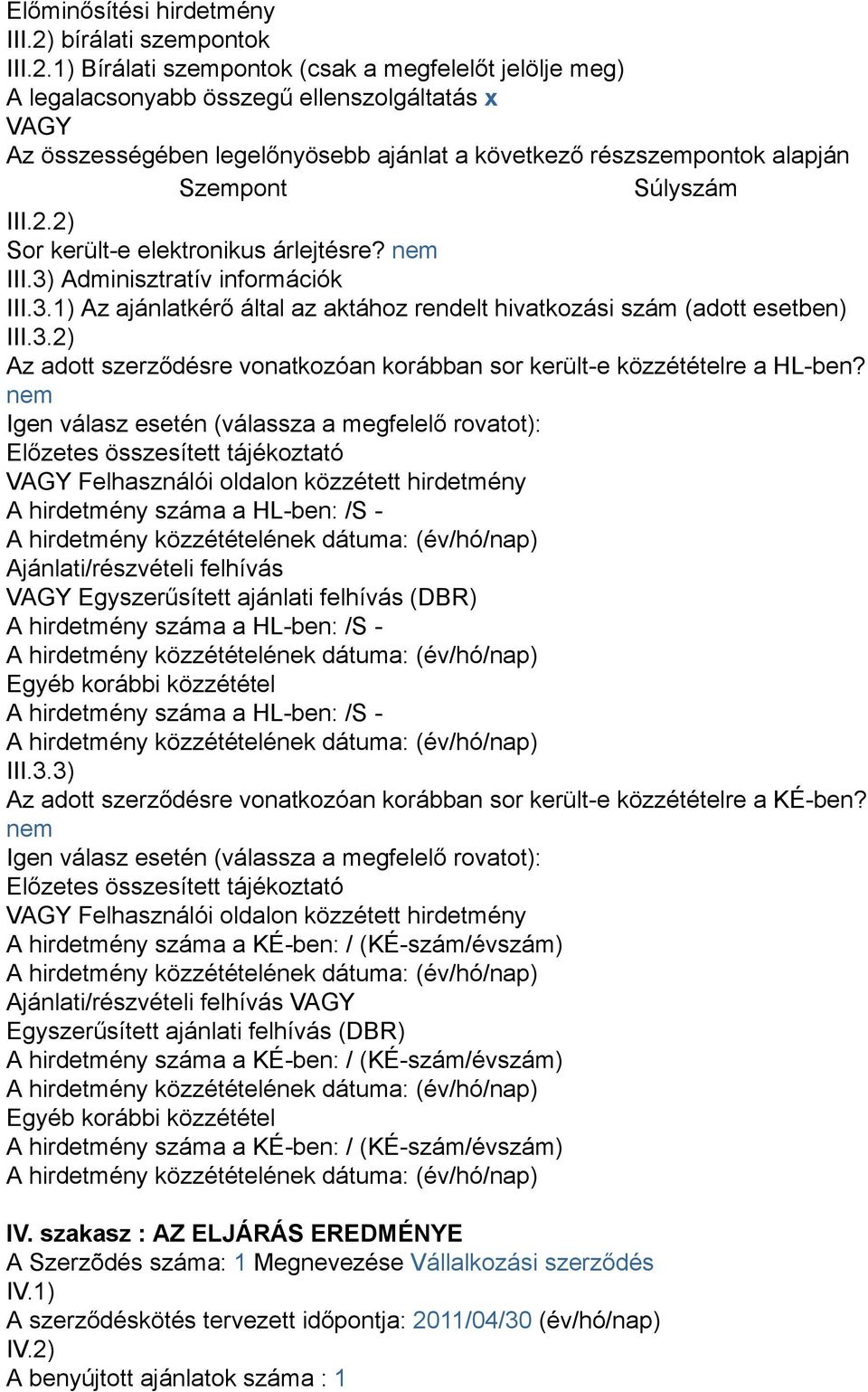 Előminősítési hirdetmény
III.2) bírálati szempontok
III.2.1) Bírálati szempontok (csak a megfelelőt jelölje meg)
A legalacsonyabb összegű ellenszolgáltatás x
VAGY
Az összességében legelőnyösebb ajánlat a következő részszempontok alapján
Szempont Súlyszám
III.2.2)
Sor került-e elektronikus árlejtésre? nem
III.3) Adminisztratív információk
III.3.1) Az ajánlatkérő által az aktához rendelt hivatkozási szám (adott esetben)
III.3.2)
Az adott szerződésre vonatkozóan korábban sor került-e közzétételre a HL-ben? nem
Igen válasz esetén (válassza a megfelelő rovatot):
Előzetes összesített tájékoztató
VAGY Felhasználói oldalon közzétett hirdetmény
A hirdetmény száma a HL-ben: /S -
A hirdetmény közzétételének dátuma: (év/hó/nap)
Ajánlati/részvételi felhívás
VAGY Egyszerűsített ajánlati felhívás (DBR)
A hirdetmény száma a HL-ben: /S -
A hirdetmény közzétételének dátuma: (év/hó/nap)
Egyéb korábbi közzététel
A hirdetmény száma a HL-ben: /S -
A hirdetmény közzétételének dátuma: (év/hó/nap)
III.3.3)
Az adott szerződésre vonatkozóan korábban sor került-e közzétételre a KÉ-ben? nem
Igen válasz esetén (válassza a megfelelő rovatot):
Előzetes összesített tájékoztató
VAGY Felhasználói oldalon közzétett hirdetmény
A hirdetmény száma a KÉ-ben: / (KÉ-szám/évszám)
A hirdetmény közzétételének dátuma: (év/hó/nap)
Ajánlati/részvételi felhívás VAGY
Egyszerűsített ajánlati felhívás (DBR)
A hirdetmény száma a KÉ-ben: / (KÉ-szám/évszám)
A hirdetmény közzétételének dátuma: (év/hó/nap)
Egyéb korábbi közzététel
A hirdetmény száma a KÉ-ben: / (KÉ-szám/évszám)
A hirdetmény közzétételének dátuma: (év/hó/nap)

IV. szakasz : AZ ELJÁRÁS EREDMÉNYE
A Szerződés száma: 1 Megnevezése Vállalkozási szerződés
IV.1)
A szerződéskötés tervezett időpontja: 2011/04/30 (év/hó/nap)
IV.2)
A benyújtott ajánlatok száma : 1